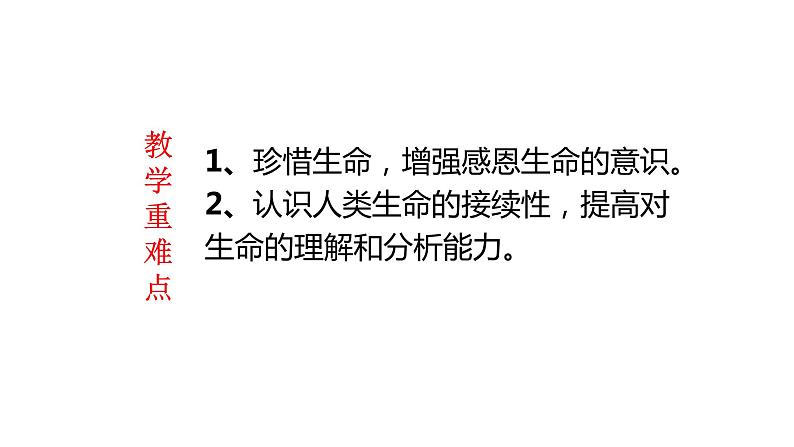 教学重难点

1、珍惜生命，增强感恩生命的意识。
2、认识人类生命的接续性，提高对生命的理解和分析能力。